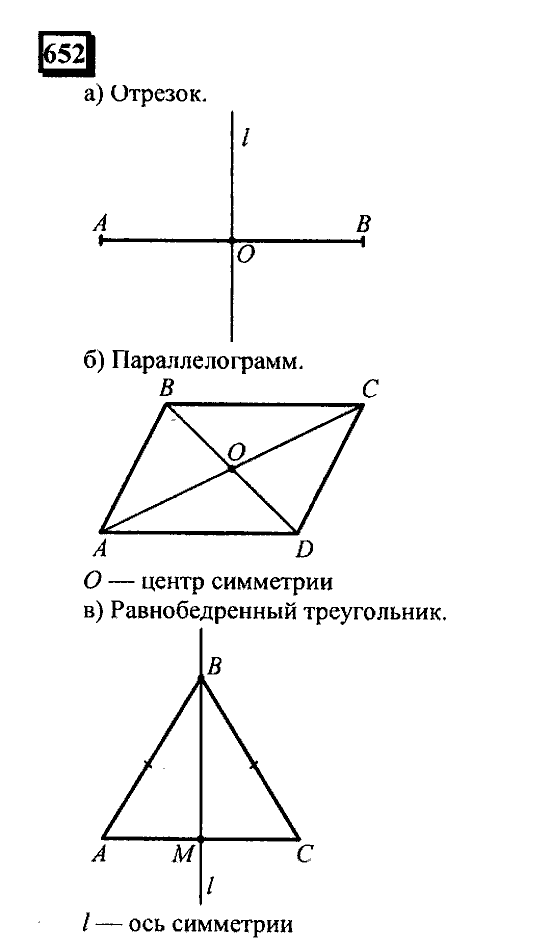 652

а) Отрезок.

$l$

$A$ $B$

$O$

б) Параллелограмм.

$B$ $C$

$O$

$A$ $D$

$O$ — центр симметрии

в) Равнобедренный треугольник.

$B$

$A$ $M$ $C$

$l$

$l$ — ось симметрии